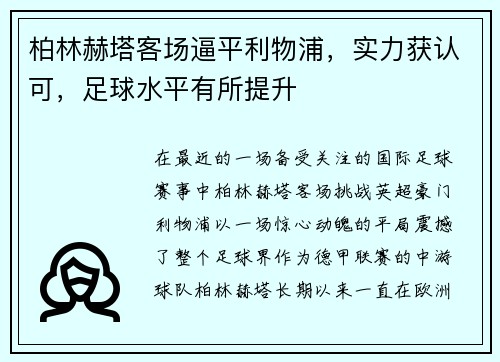 柏林赫塔客场逼平利物浦，实力获认可，足球水平有所提升

在最近的一场备受关注的国际足球赛事中柏林赫塔客场挑战英超豪门利物浦以一场惊心动魄的平局震撼了整个足球界作为德甲联赛的中游球队柏林赫塔长期以来一直在欧洲